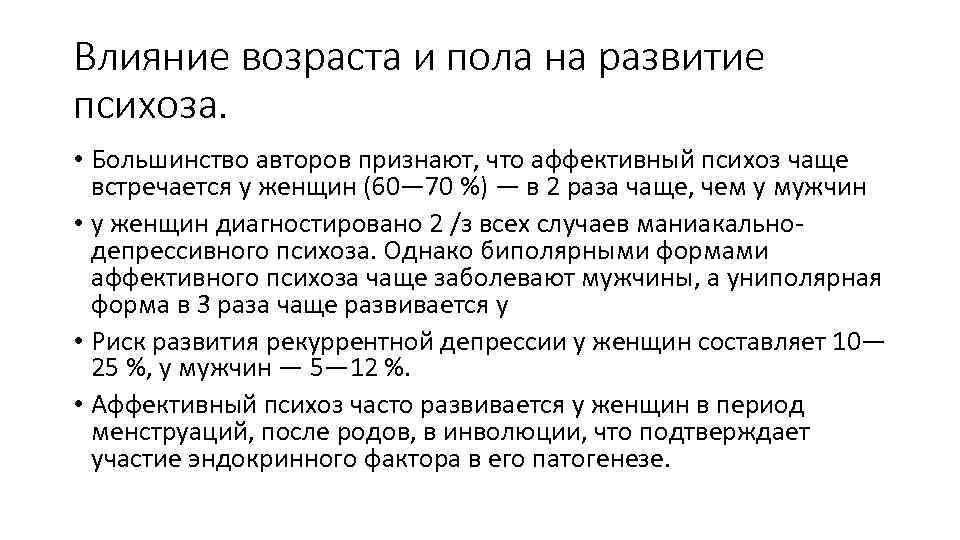 Влияние возраста и пола на развитие психоза.

• Большинство авторов признают, что аффективный психоз чаще встречается у женщин (60—70 %) — в 2 раза чаще, чем у мужчин

• у женщин диагностировано 2 /з всех случаев маниакально-депрессивного психоза. Однако биполярными формами аффективного психоза чаще заболевают мужчины, а униполярная форма в 3 раза чаще развивается у

• Риск развития рекуррентной депрессии у женщин составляет 10—25 %, у мужчин — 5—12 %.

• Аффективный психоз часто развивается у женщин в период менструаций, после родов, в инволюции, что подтверждает участие эндокринного фактора в его патогенезе.